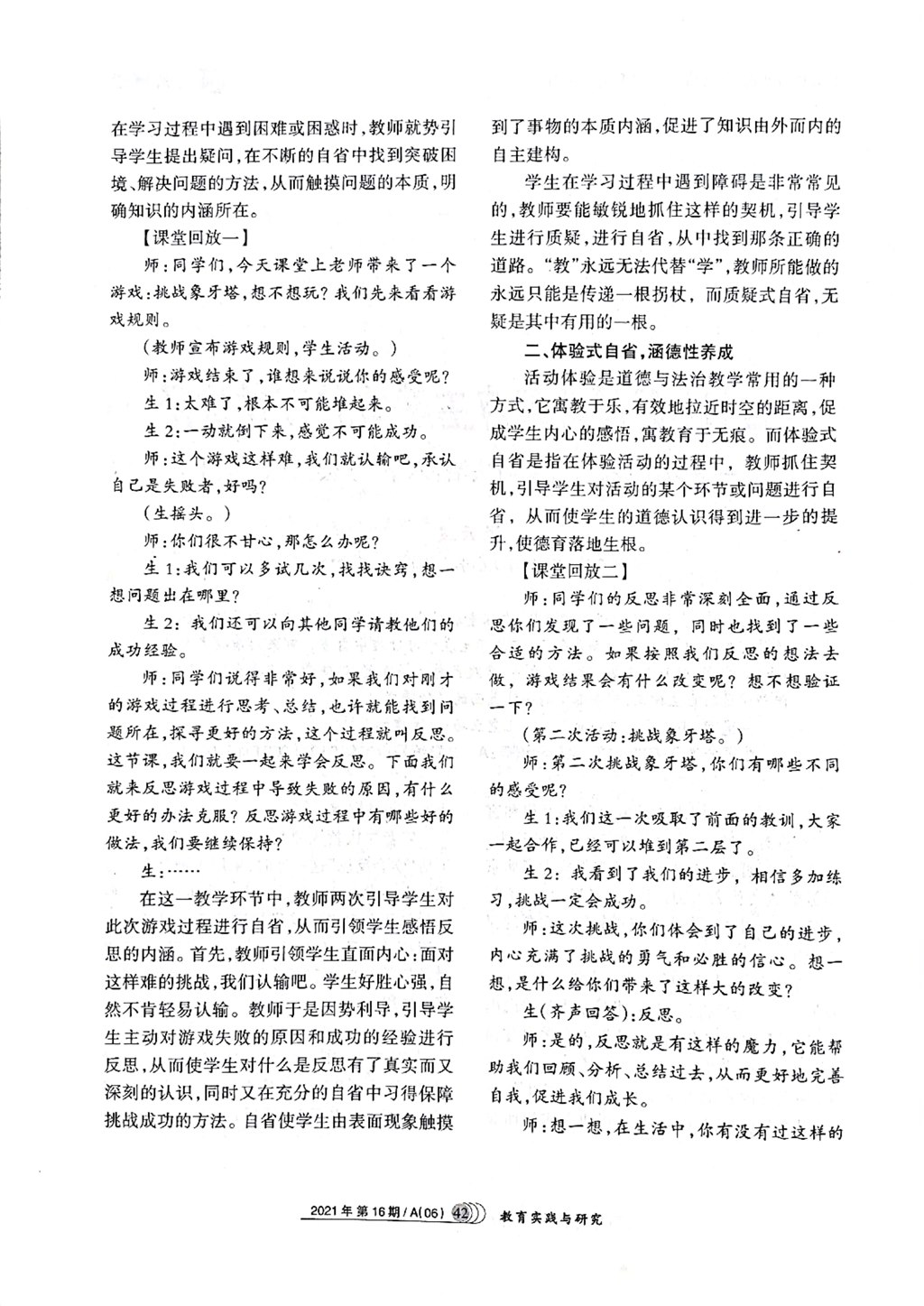 在学习过程中遇到困难或困惑时，教师就势引导学生提出疑问，在不断的自省中找到突破困境、解决问题的方法，从而触摸问题的本质，明确知识的内涵所在。

【课堂回放一】

师：同学们，今天课堂上老师带来了一个游戏：挑战象牙塔，想不想玩？我们先来看看游戏规则。

（教师宣布游戏规则，学生活动。）

师：游戏结束了，谁想来说说你的感受呢？

生1：太难了，根本不可能堆起来。

生2：一动就倒下来，感觉不可能成功。

师：这个游戏这样难，我们就认输吧，承认自己是失败者，好吗？

（生摇头。）

师：你们很不甘心，那怎么办呢？

生1：我们可以多试几次，找找诀窍，想一想问题出在哪里？

生2：我们还可以向其他同学请教他们的成功经验。

师：同学们说得非常好，如果我们对刚才的游戏过程进行思考、总结，也许就能找到问题所在，探寻更好的方法，这个过程就叫反思。这节课，我们就要一起来学会反思。下面我们就来反思游戏过程中导致失败的原因，有什么更好的办法克服？反思游戏过程中有哪些好的做法，我们要继续保持？

生：……

在这一教学环节中，教师两次引导学生对此次游戏过程进行自省，从而引领学生感悟反思的内涵。首先，教师引领学生直面内心：面对这样难的挑战，我们认输吧。学生好胜心强，自然不肯轻易认输。教师于是因势利导，引导学生主动对游戏失败的原因和成功的经验进行反思，从而使学生对什么是反思有了真实而又深刻的认识，同时又在充分的自省中习得保障挑战成功的方法。自省使学生由表面现象触摸到了事物的本质内涵，促进了知识由外而内的自主建构。

学生在学习过程中遇到障碍是非常常见的，教师要能敏锐地抓住这样的契机，引导学生进行质疑，进行自省，从中找到那条正确的道路。“教”永远无法代替“学”，教师所能做的永远只能是传递一根拐杖，而质疑式自省，无疑是其中有用的一根。

二、体验式自省，涵德性养成

活动体验是道德与法治教学常用的一种方式，它寓教于乐，有效地拉近时空的距离，促成学生内心的感悟，寓教育于无痕。而体验式自省是指在体验活动的过程中，教师抓住契机，引导学生对活动的某个环节或问题进行自省，从而使学生的道德认识得到进一步的提升，使德育落地生根。

【课堂回放二】

师：同学们的反思非常深刻全面，通过反思你们发现了一些问题，同时也找到了一些合适的方法。如果按照我们反思的想法去做，游戏结果会有什么改变呢？想不想验证一下？

（第二次活动：挑战象牙塔。）

师：第二次挑战象牙塔，你们有哪些不同的感受呢？

生1：我们这一次吸取了前面的教训，大家一起合作，已经可以堆到第二层了。

生2：我看到了我们的进步，相信多加练习，挑战一定会成功。

师：这次挑战，你们体会到了自己的进步，内心充满了挑战的勇气和必胜的信心。想一想，是什么给你们带来了这样大的改变？

生（齐声回答）：反思。

师：是的，反思就是有这样的魔力，它能帮助我们回顾、分析、总结过去，从而更好地完善自我，促进我们成长。

师：想一想，在生活中，你有没有过这样的

2021年第16期/A(06) 42 教育实践与研究